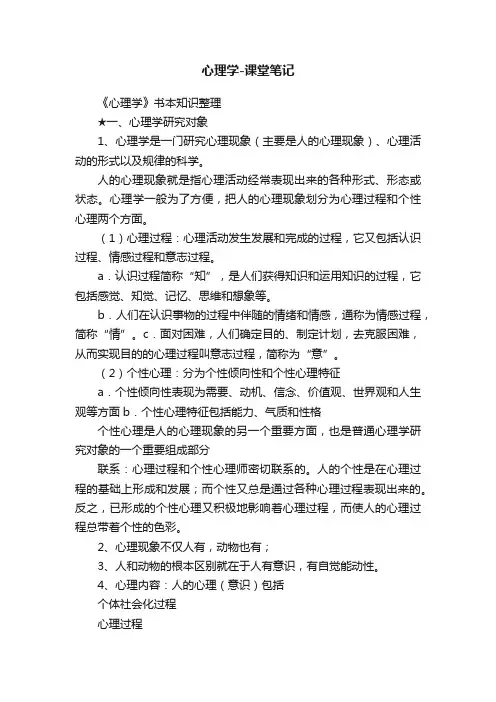 心理学-课堂笔记

《心理学》书本知识整理

★一、心理学研究对象

1、心理学是一门研究心理现象（主要是人的心理现象）、心理活动的形式以及规律的科学。

人的心理现象就是指心理活动经常表现出来的各种形式、形态或状态。心理学一般为了方便，把人的心理现象划分为心理过程和个性心理两个方面。

（1）心理过程：心理活动发生发展和完成的过程，它又包括认识过程、情感过程和意志过程。

a．认识过程简称“知”，是人们获得知识和运用知识的过程，它包括感觉、知觉、记忆、思维和想象等。

b．人们在认识事物的过程中伴随的情绪和情感，通称为情感过程，简称“情”。c．面对困难，人们确定目的、制定计划，去克服困难，从而实现目的的心理过程叫意志过程，简称为“意”。

（2）个性心理：分为个性倾向性和个性心理特征

a．个性倾向性表现为需要、动机、信念、价值观、世界观和人生观等方面 b．个性心理特征包括能力、气质和性格

个性心理是人的心理现象的另一个重要方面，也是普通心理学研究对象的一个重要组成部分

联系：心理过程和个性心理师密切联系的。人的个性是在心理过程的基础上形成和发展；而个性又总是通过各种心理过程表现出来的。反之，已形成的个性心理又积极地影响着心理过程，而使人的心理过程总带着个性的色彩。

2、心理现象不仅人有，动物也有；

3、人和动物的根本区别就在于人有意识，有自觉能动性。

4、心理内容：人的心理（意识）包括

个体社会化过程

心理过程